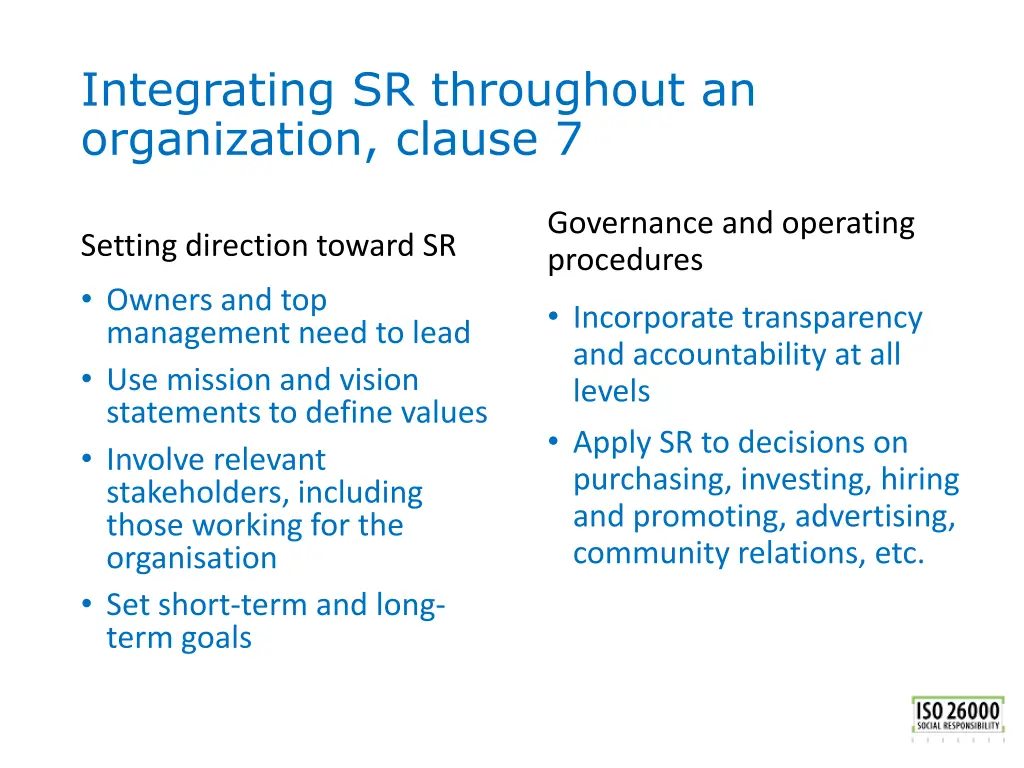 Integrating SR throughout an organization, clause 7

Setting direction toward SR

• Owners and top management need to lead
• Use mission and vision statements to define values
• Involve relevant stakeholders, including those working for the organisation
• Set short-term and long-term goals

Governance and operating procedures

• Incorporate transparency and accountability at all levels
• Apply SR to decisions on purchasing, investing, hiring and promoting, advertising, community relations, etc.

ISO 26000
SOCIAL RESPONSIBILITY